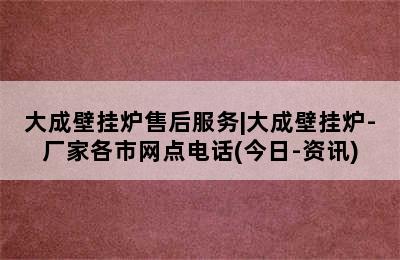 大成壁挂炉售后服务|大成壁挂炉-厂家各市网点电话(今日-资讯)